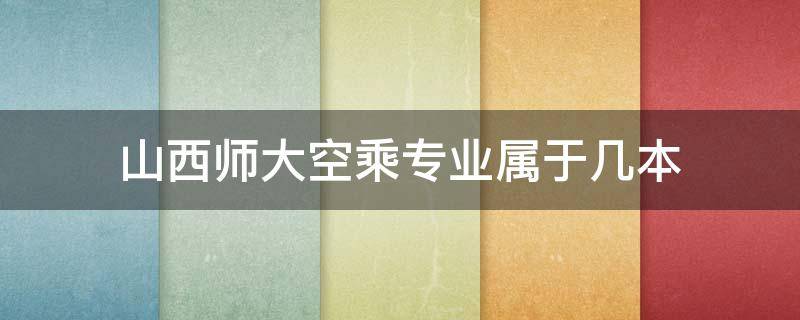 山西师大空乘专业属于几本